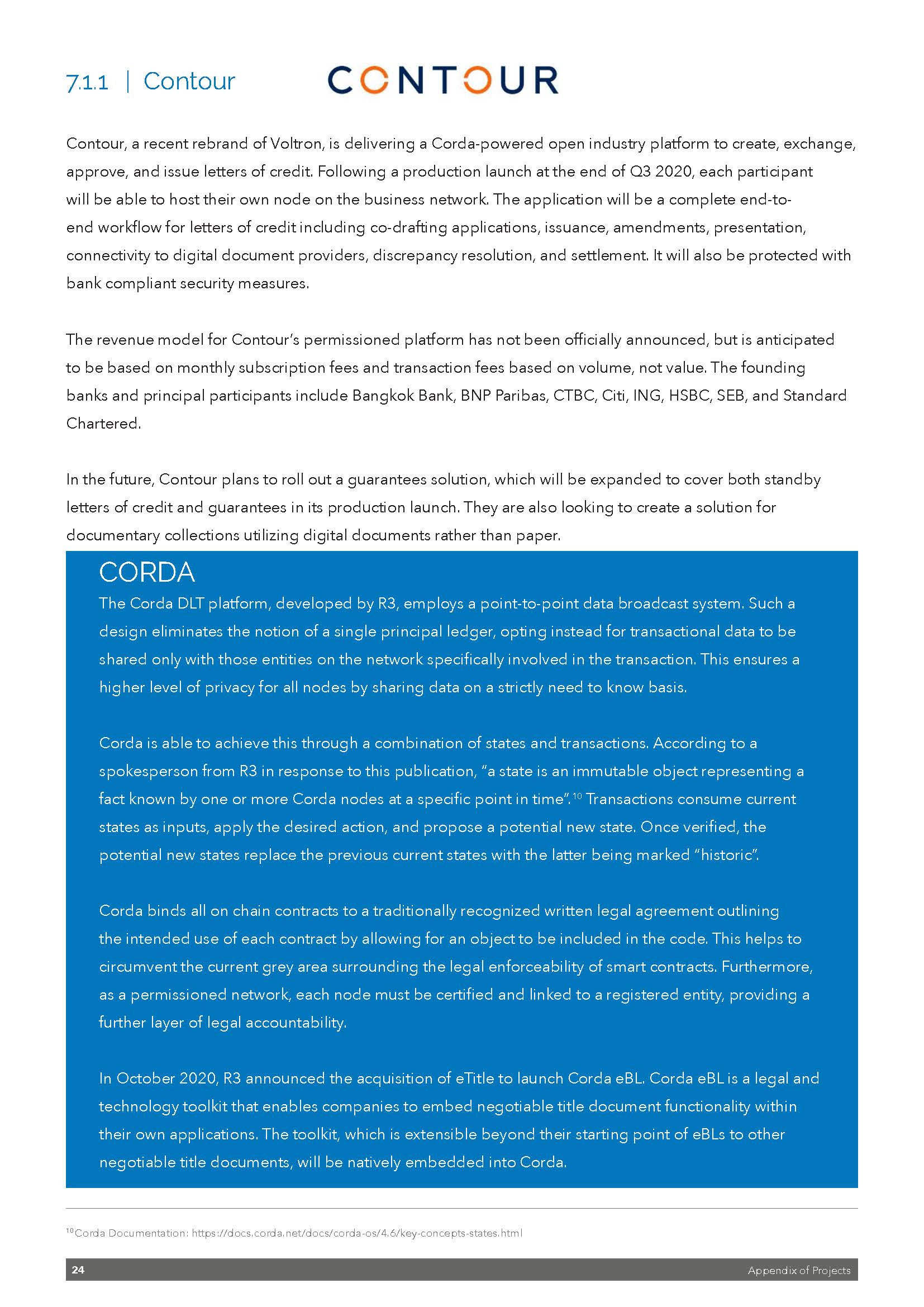 7.1.1 | Contour

CONTOUR

Contour, a recent rebrand of Voltron, is delivering a Corda-powered open industry platform to create, exchange, approve, and issue letters of credit. Following a production launch at the end of Q3 2020, each participant will be able to host their own node on the business network. The application will be a complete end-to-end workflow for letters of credit including co-drafting applications, issuance, amendments, presentation, connectivity to digital document providers, discrepancy resolution, and settlement. It will also be protected with bank compliant security measures.

The revenue model for Contour's permissioned platform has not been officially announced, but is anticipated to be based on monthly subscription fees and transaction fees based on volume, not value. The founding banks and principal participants include Bangkok Bank, BNP Paribas, CTBC, Citi, ING, HSBC, SEB, and Standard Chartered.

In the future, Contour plans to roll out a guarantees solution, which will be expanded to cover both standby letters of credit and guarantees in its production launch. They are also looking to create a solution for documentary collections utilizing digital documents rather than paper.

CORDA

The Corda DLT platform, developed by R3, employs a point-to-point data broadcast system. Such a design eliminates the notion of a single principal ledger, opting instead for transactional data to be shared only with those entities on the network specifically involved in the transaction. This ensures a higher level of privacy for all nodes by sharing data on a strictly need to know basis.

Corda is able to achieve this through a combination of states and transactions. According to a spokesperson from R3 in response to this publication, "a state is an immutable object representing a fact known by one or more Corda nodes at a specific point in time".$^{10}$ Transactions consume current states as inputs, apply the desired action, and propose a potential new state. Once verified, the potential new states replace the previous current states with the latter being marked "historic".

Corda binds all on chain contracts to a traditionally recognized written legal agreement outlining the intended use of each contract by allowing for an object to be included in the code. This helps to circumvent the current grey area surrounding the legal enforceability of smart contracts. Furthermore, as a permissioned network, each node must be certified and linked to a registered entity, providing a further layer of legal accountability.

In October 2020, R3 announced the acquisition of eTitle to launch Corda eBL. Corda eBL is a legal and technology toolkit that enables companies to embed negotiable title document functionality within their own applications. The toolkit, which is extensible beyond their starting point of eBLs to other negotiable title documents, will be natively embedded into Corda.

$^{10}$Corda Documentation: https://docs.corda.net/docs/corda-os/4.6/key-concepts-states.html

24 Appendix of Projects